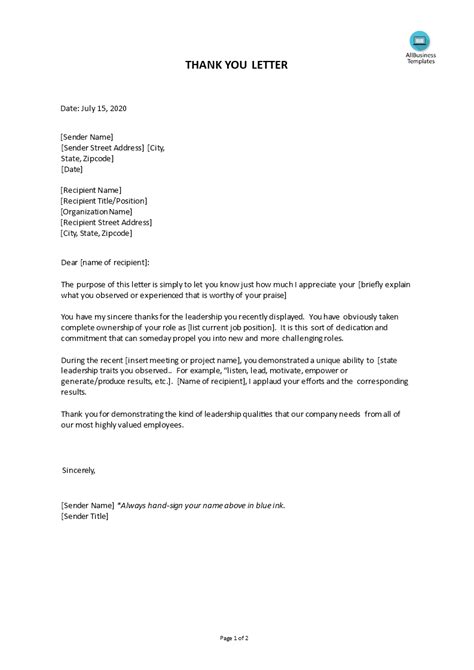 AllBusiness Templates

THANK YOU LETTER

Date: July 15, 2020

[Sender Name]
[Sender Street Address] [City, State, Zipcode]
[Date]

[Recipient Name]
[Recipient Title/Position]
[Organization Name]
[Recipient Street Address]
[City, State, Zipcode]

Dear [name of recipient]:

The purpose of this letter is simply to let you know just how much I appreciate your [briefly explain what you observed or experienced that is worthy of your praise]

You have my sincere thanks for the leadership you recently displayed. You have obviously taken complete ownership of your role as [list current job position]. It is this sort of dedication and commitment that can someday propel you into new and more challenging roles.

During the recent [insert meeting or project name], you demonstrated a unique ability to [state leadership traits you observed.. For example, "listen, lead, motivate, empower or generate/produce results, etc.]. [Name of recipient], I applaud your efforts and the corresponding results.

Thank you for demonstrating the kind of leadership qualities that our company needs from all of our most highly valued employees.

Sincerely,

[Sender Name] *Always hand-sign your name above in blue ink.
[Sender Title]

Page 1 of 2